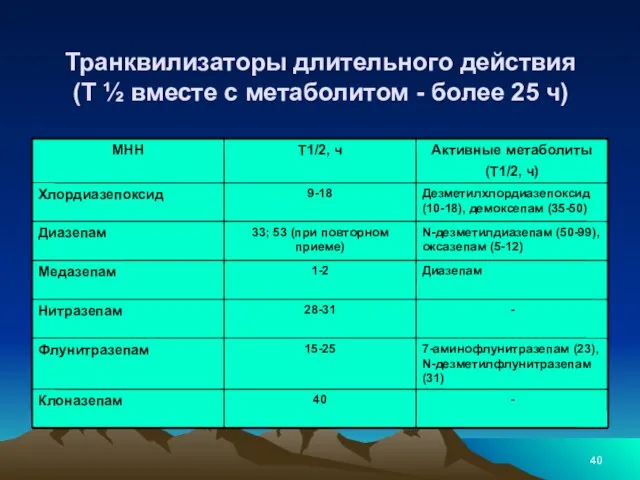 Транквилизаторы длительного действия
(Т ½ вместе с метаболитом - более 25 ч)

| МНН | Т1/2, ч | Активные метаболиты (Т1/2, ч) |
|---|---|---|
| Хлордиазепоксид | 9-18 | Дезметилхлордиазепоксид (10-18), демоксепам (35-50) |
| Диазепам | 33; 53 (при повторном приеме) | N-дезметилдиазепам (50-99), оксазепам (5-12) |
| Медазепам | 1-2 | Диазепам |
| Нитразепам | 28-31 | - |
| Флунитразепам | 15-25 | 7-аминофлунитразепам (23), N-дезметилфлунитразепам (31) |
| Клоназепам | 40 | - |

40